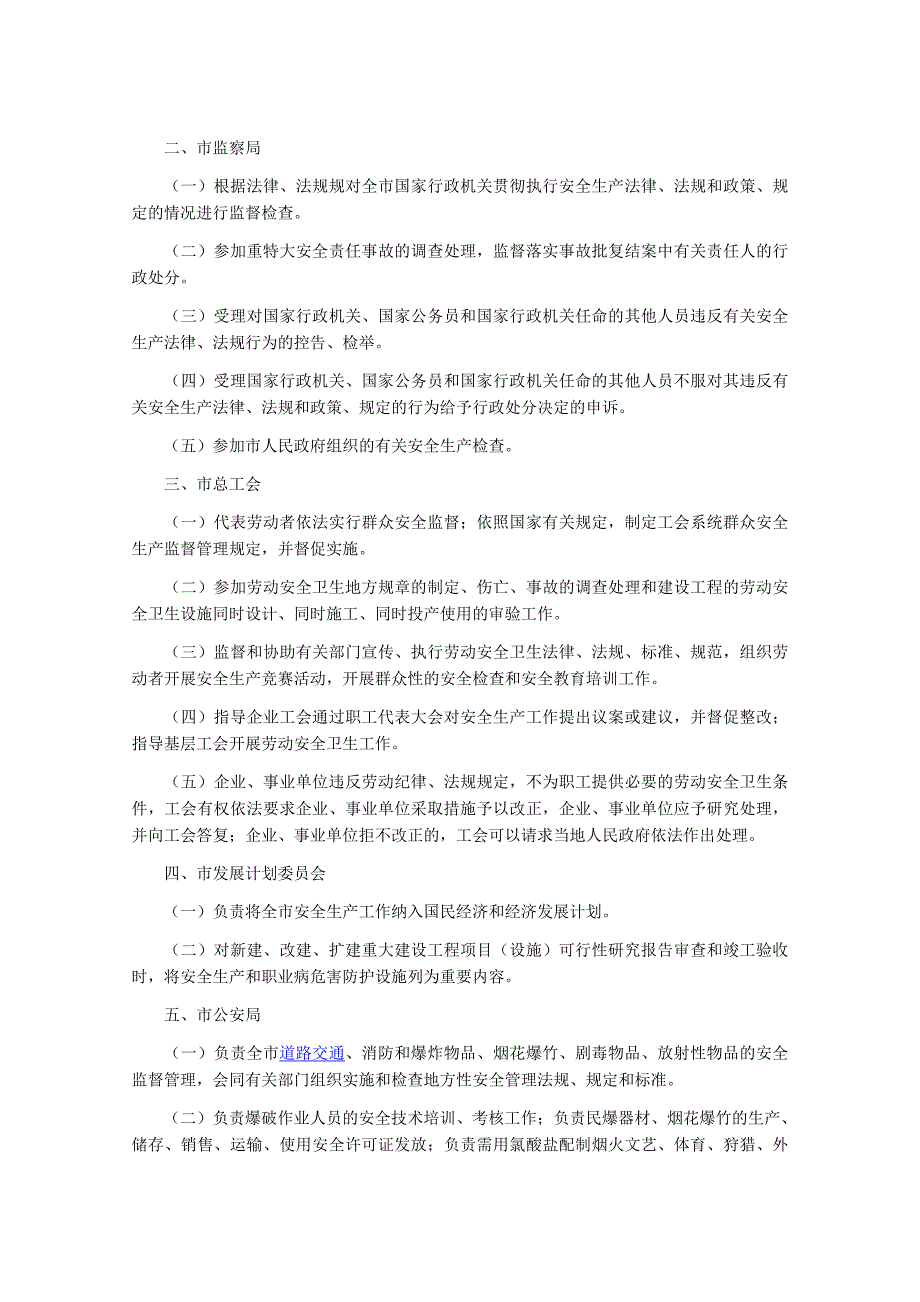 二、市监察局

（一）根据法律、法规规对全市国家行政机关贯彻执行安全生产法律、法规和政策、规定的情况进行监督检查。

（二）参加重特大安全责任事故的调查处理，监督落实事故批复结案中有关责任人的行政处分。

（三）受理对国家行政机关、国家公务员和国家行政机关任命的其他人员违反有关安全生产法律、法规行为的控告、检举。

（四）受理国家行政机关、国家公务员和国家行政机关任命的其他人员不服对其违反有关安全生产法律、法规和政策、规定的行为给予行政处分决定的申诉。

（五）参加市人民政府组织的有关安全生产检查。

三、市总工会

（一）代表劳动者依法实行群众安全监督；依照国家有关规定，制定工会系统群众安全生产监督管理规定，并督促实施。

（二）参加劳动安全卫生地方规章的制定、伤亡、事故的调查处理和建设工程的劳动安全卫生设施同时设计、同时施工、同时投产使用的审验工作。

（三）监督和协助有关部门宣传、执行劳动安全卫生法律、法规、标准、规范，组织劳动者开展安全生产竞赛活动，开展群众性的安全检查和安全教育培训工作。

（四）指导企业工会通过职工代表大会对安全生产工作提出议案或建议，并督促整改；指导基层工会开展劳动安全卫生工作。

（五）企业、事业单位违反劳动纪律、法规规定，不为职工提供必要的劳动安全卫生条件，工会有权依法要求企业、事业单位采取措施予以改正，企业、事业单位应予研究处理，并向工会答复；企业、事业单位拒不改正的，工会可以请求当地人民政府依法作出处理。

四、市发展计划委员会

（一）负责将全市安全生产工作纳入国民经济和经济发展计划。

（二）对新建、改建、扩建重大建设工程项目（设施）可行性研究报告审查和竣工验收时，将安全生产和职业病危害防护设施列为重要内容。

五、市公安局

（一）负责全市道路交通、消防和爆炸物品、烟花爆竹、剧毒物品、放射性物品的安全监督管理，会同有关部门组织实施和检查地方性安全管理法规、规定和标准。

（二）负责爆破作业人员的安全技术培训、考核工作；负责民爆器材、烟花爆竹的生产、储存、销售、运输、使用安全许可证发放；负责需用氯酸盐配制烟火文艺、体育、狩猎、外